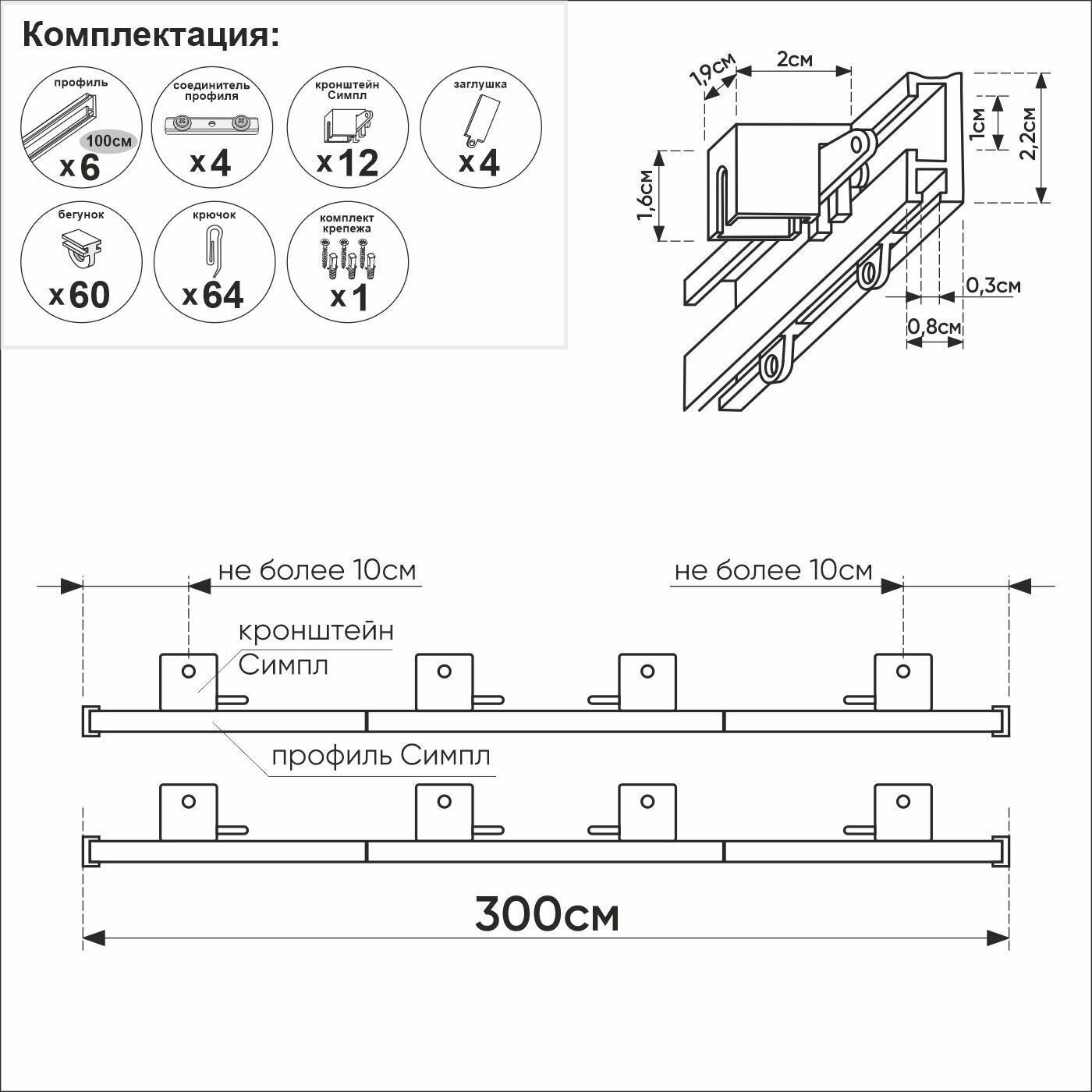 Комплектация:

профиль
100см
x 6

соединитель профиля
x 4

кронштейн Симпл
x 12

заглушка
x 4

бегунок
x 60

крючок
x 64

комплект крепежа
x 1

1,9см
2см
1см
2,2см
1,6см
0,3см
0,8см

не более 10см
не более 10см
кронштейн Симпл
профиль Симпл
300см